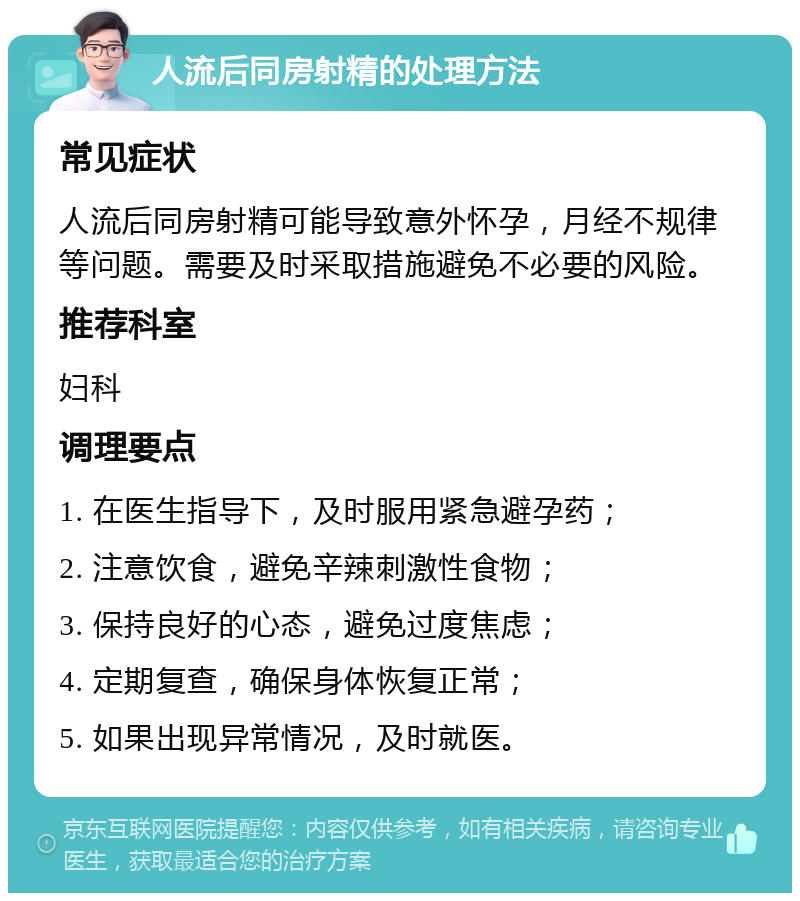 人流后同房射精的处理方法

常见症状

人流后同房射精可能导致意外怀孕，月经不规律等问题。需要及时采取措施避免不必要的风险。

推荐科室

妇科

调理要点

1. 在医生指导下，及时服用紧急避孕药；

2. 注意饮食，避免辛辣刺激性食物；

3. 保持良好的心态，避免过度焦虑；

4. 定期复查，确保身体恢复正常；

5. 如果出现异常情况，及时就医。

京东互联网医院提醒您：内容仅供参考，如有相关疾病，请咨询专业医生，获取最适合您的治疗方案